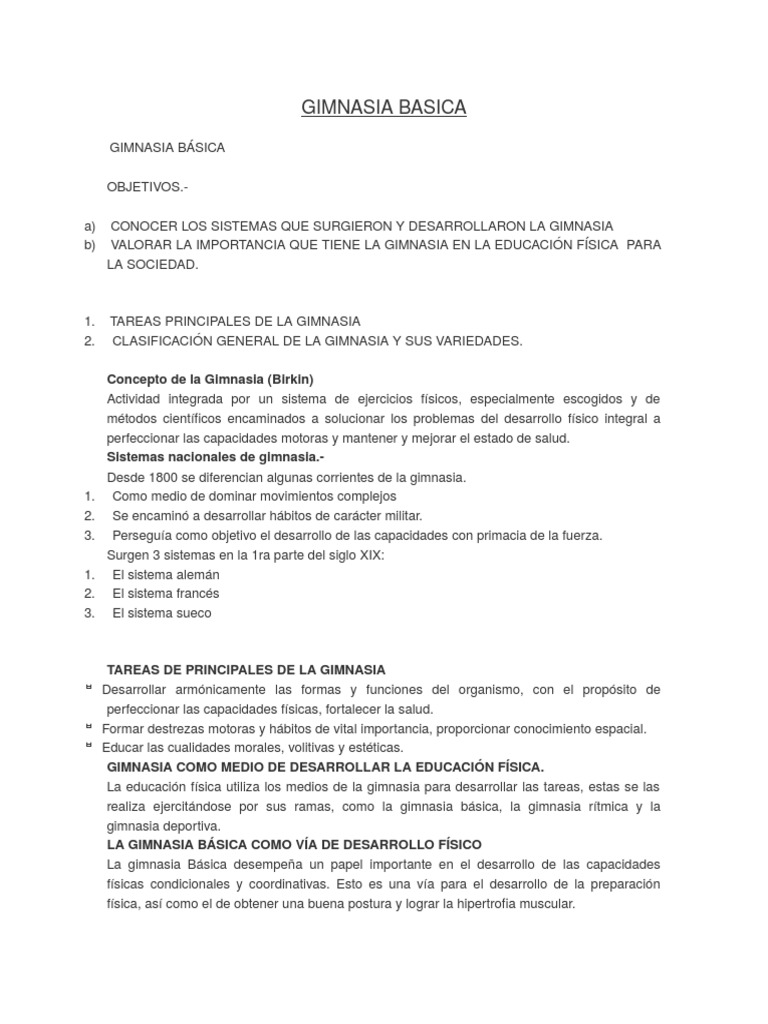 GIMNASIA BASICA

GIMNASIA BÁSICA

OBJETIVOS.-

a) CONOCER LOS SISTEMAS QUE SURGIERON Y DESARROLLARON LA GIMNASIA
b) VALORAR LA IMPORTANCIA QUE TIENE LA GIMNASIA EN LA EDUCACIÓN FÍSICA PARA LA SOCIEDAD.

1. TAREAS PRINCIPALES DE LA GIMNASIA
2. CLASIFICACIÓN GENERAL DE LA GIMNASIA Y SUS VARIEDADES.

Concepto de la Gimnasia (Birkin)
Actividad integrada por un sistema de ejercicios físicos, especialmente escogidos y de métodos científicos encaminados a solucionar los problemas del desarrollo físico integral a perfeccionar las capacidades motoras y mantener y mejorar el estado de salud.
Sistemas nacionales de gimnasia.-
Desde 1800 se diferencian algunas corrientes de la gimnasia.
1. Como medio de dominar movimientos complejos
2. Se encaminó a desarrollar hábitos de carácter militar.
3. Perseguía como objetivo el desarrollo de las capacidades con primacia de la fuerza.
Surgen 3 sistemas en la 1ra parte del siglo XIX:
1. El sistema alemán
2. El sistema francés
3. El sistema sueco

TAREAS DE PRINCIPALES DE LA GIMNASIA
Desarrollar armónicamente las formas y funciones del organismo, con el propósito de perfeccionar las capacidades físicas, fortalecer la salud.
Formar destrezas motoras y hábitos de vital importancia, proporcionar conocimiento espacial.
Educar las cualidades morales, volitivas y estéticas.
GIMNASIA COMO MEDIO DE DESARROLLAR LA EDUCACIÓN FÍSICA.
La educación física utiliza los medios de la gimnasia para desarrollar las tareas, estas se las realiza ejercitándose por sus ramas, como la gimnasia básica, la gimnasia rítmica y la gimnasia deportiva.
LA GIMNASIA BÁSICA COMO VÍA DE DESARROLLO FÍSICO
La gimnasia Básica desempeña un papel importante en el desarrollo de las capacidades físicas condicionales y coordinativas. Esto es una vía para el desarrollo de la preparación física, así como el de obtener una buena postura y lograr la hipertrofia muscular.